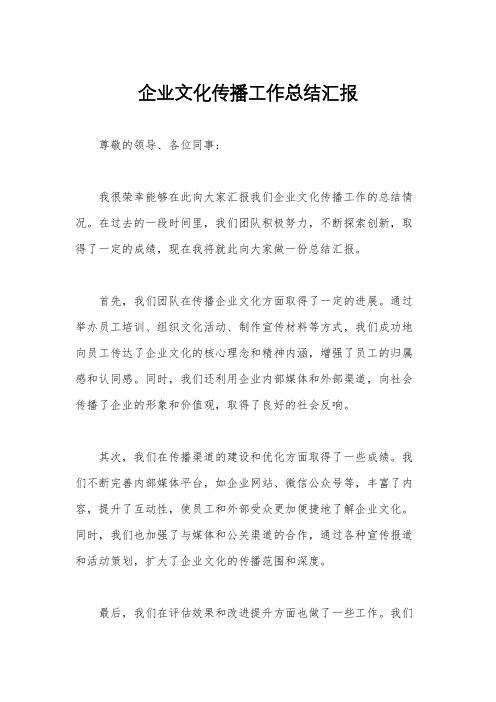 企业文化传播工作总结汇报

尊敬的领导、各位同事：

我很荣幸能够在此向大家汇报我们企业文化传播工作的总结情况。在过去的一段时间里，我们团队积极努力，不断探索创新，取得了一定的成绩，现在我将就此向大家做一份总结汇报。

首先，我们团队在传播企业文化方面取得了一定的进展。通过举办员工培训、组织文化活动、制作宣传材料等方式，我们成功地向员工传达了企业文化的核心理念和精神内涵，增强了员工的归属感和认同感。同时，我们还利用企业内部媒体和外部渠道，向社会传播了企业的形象和价值观，取得了良好的社会反响。

其次，我们在传播渠道的建设和优化方面取得了一些成绩。我们不断完善内部媒体平台，如企业网站、微信公众号等，丰富了内容，提升了互动性，使员工和外部受众更加便捷地了解企业文化。同时，我们也加强了与媒体和公关渠道的合作，通过各种宣传报道和活动策划，扩大了企业文化的传播范围和深度。

最后，我们在评估效果和改进提升方面也做了一些工作。我们